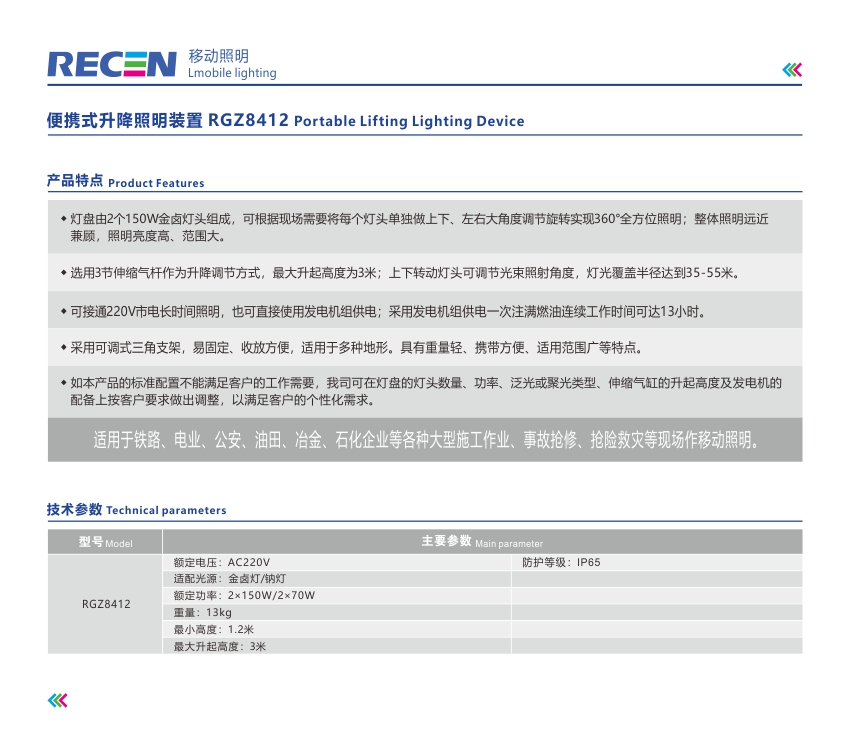 RECEN 移动照明
Lmobile lighting

便携式升降照明装置 RGZ8412 Portable Lifting Lighting Device

产品特点 Product Features

◆ 灯盘由2个150W金卤灯头组成，可根据现场需要将每个灯头单独做上下、左右大角度调节旋转实现360°全方位照明；整体照明远近兼顾，照明亮度高、范围大。

◆ 选用3节伸缩气杆作为升降调节方式，最大升起高度为3米；上下转动灯头可调节光束照射角度，灯光覆盖半径达到35-55米。

◆ 可接通220V市电长时间照明，也可直接使用发电机组供电；采用发电机组供电一次注满燃油连续工作时间可达13小时。

◆ 采用可调式三角支架，易固定、收放方便，适用于多种地形。具有重量轻、携带方便、适用范围广等特点。

◆ 如本产品的标准配置不能满足客户的工作需要，我司可在灯盘的灯头数量、功率、泛光或聚光类型、伸缩气缸的升起高度及发电机的配备上按客户要求做出调整，以满足客户的个性化需求。

适用于铁路、电业、公安、油田、冶金、石化企业等各种大型施工作业、事故抢修、抢险救灾等现场作移动照明。

技术参数 Technical parameters

| 型号 Model | 主要参数 Main parameter | |
|---|---|---|
| RGZ8412 | 额定电压：AC220V | 防护等级：IP65 |
| | 适配光源：金卤灯/钠灯 | |
| | 额定功率：2×150W/2×70W | |
| | 重量：13kg | |
| | 最小高度：1.2米 | |
| | 最大升起高度：3米 | |